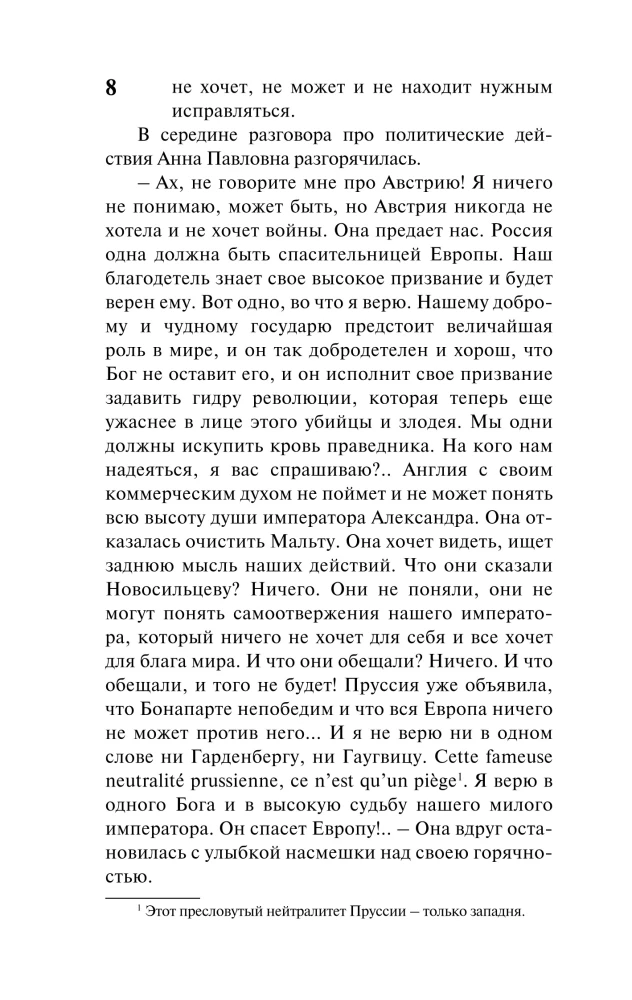 8

не хочет, не может и не находит нужным исправляться.

В середине разговора про политические действия Анна Павловна разгорячилась.

– Ах, не говорите мне про Австрию! Я ничего не понимаю, может быть, но Австрия никогда не хотела и не хочет войны. Она предает нас. Россия одна должна быть спасительницей Европы. Наш благодетель знает свое высокое призвание и будет верен ему. Вот одно, во что я верю. Нашему доброму и чудному государю предстоит величайшая роль в мире, и он так добродетелен и хорош, что Бог не оставит его, и он исполнит свое призвание задавить гидру революции, которая теперь еще ужаснее в лице этого убийцы и злодея. Мы одни должны искупить кровь праведника. На кого нам надеяться, я вас спрашиваю?.. Англия с своим коммерческим духом не поймет и не может понять всю высоту души императора Александра. Она отказалась очистить Мальту. Она хочет видеть, ищет заднюю мысль наших действий. Что они сказали Новосильцеву? Ничего. Они не поняли, они не могут понять самоотвержения нашего императора, который ничего не хочет для себя и все хочет для блага мира. И что они обещали? Ничего. И что обещали, и того не будет! Пруссия уже объявила, что Бонапарте непобедим и что вся Европа ничего не может против него... И я не верю ни в одном слове ни Гарденбергу, ни Гаугвицу. Cette fameuse neutralité prussienne, ce n'est qu'un piège$^{1}$. Я верю в одного Бога и в высокую судьбу нашего милого императора. Он спасет Европу!.. – Она вдруг остановилась с улыбкой насмешки над своею горячностью.

$^{1}$ Этот пресловутый нейтралитет Пруссии – только западня.